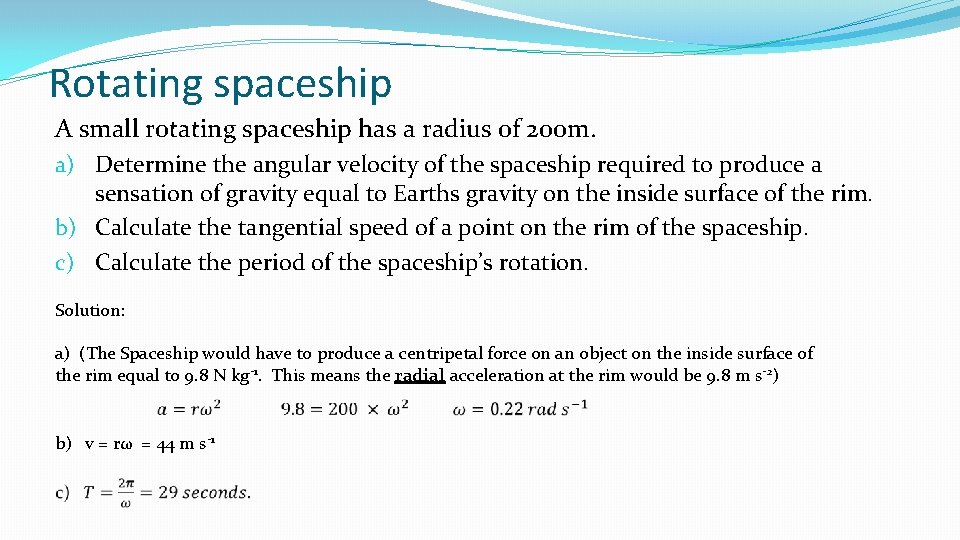 Rotating spaceship

A small rotating spaceship has a radius of 200m.

a) Determine the angular velocity of the spaceship required to produce a sensation of gravity equal to Earths gravity on the inside surface of the rim.
b) Calculate the tangential speed of a point on the rim of the spaceship.
c) Calculate the period of the spaceship's rotation.

Solution:

a) (The Spaceship would have to produce a centripetal force on an object on the inside surface of the rim equal to 9.8 N kg$^{-1}$. This means the radial acceleration at the rim would be 9.8 m s$^{-2}$)

$a = r\omega^2$ $9.8 = 200 \times \omega^2$ $\omega = 0.22\ rad\ s^{-1}$

b) v = rω = 44 m s$^{-1}$

c) $T = \frac{2\pi}{\omega} = 29\ seconds.$